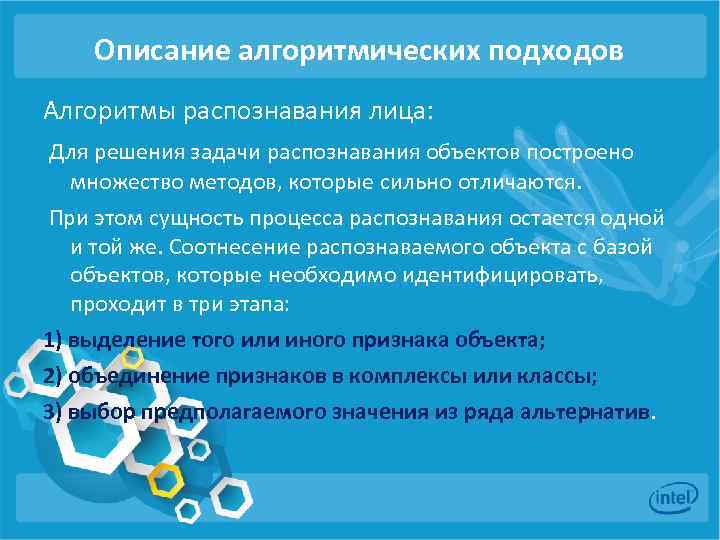 Описание алгоритмических подходов

Алгоритмы распознавания лица:

Для решения задачи распознавания объектов построено множество методов, которые сильно отличаются.

При этом сущность процесса распознавания остается одной и той же. Соотнесение распознаваемого объекта с базой объектов, которые необходимо идентифицировать, проходит в три этапа:

1) выделение того или иного признака объекта;

2) объединение признаков в комплексы или классы;

3) выбор предполагаемого значения из ряда альтернатив.

intel